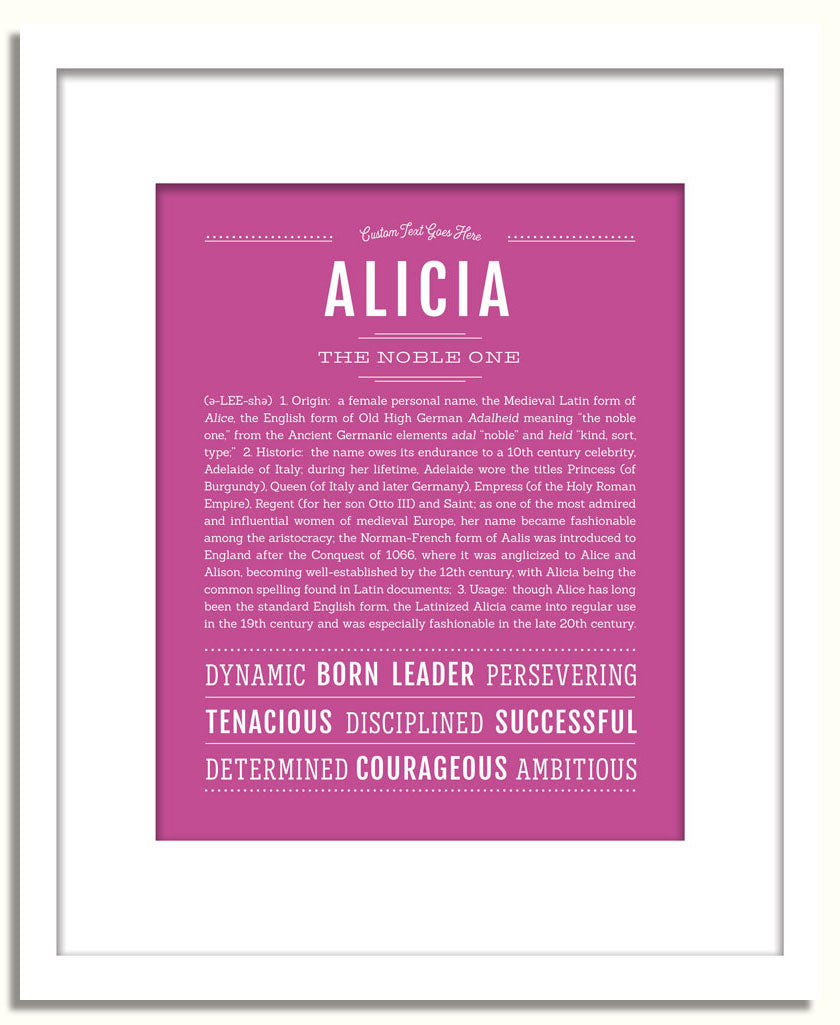 Custom Text Goes Here

ALICIA

THE NOBLE ONE

(ə-LEE-shə) 1. Origin: a female personal name, the Medieval Latin form of Alice, the English form of Old High German Adalheid meaning "the noble one," from the Ancient Germanic elements adal "noble" and heid "kind, sort, type;" 2. Historic: the name owes its endurance to a 10th century celebrity, Adelaide of Italy; during her lifetime, Adelaide wore the titles Princess (of Burgundy), Queen (of Italy and later Germany), Empress (of the Holy Roman Empire), Regent (for her son Otto III) and Saint; as one of the most admired and influential women of medieval Europe, her name became fashionable among the aristocracy; the Norman-French form of Aalis was introduced to England after the Conquest of 1066, where it was anglicized to Alice and Alison, becoming well-established by the 12th century, with Alicia being the common spelling found in Latin documents; 3. Usage: though Alice has long been the standard English form, the Latinized Alicia came into regular use in the 19th century and was especially fashionable in the late 20th century.

DYNAMIC BORN LEADER PERSEVERING

TENACIOUS DISCIPLINED SUCCESSFUL

DETERMINED COURAGEOUS AMBITIOUS